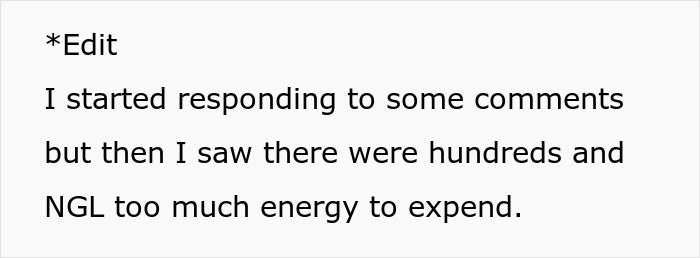 *Edit
I started responding to some comments but then I saw there were hundreds and NGL too much energy to expend.